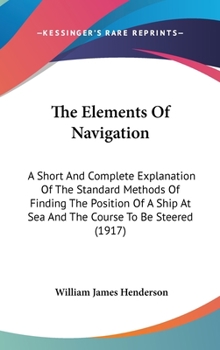 —KESSINGER'S RARE REPRINTS—

The Elements Of Navigation

A Short And Complete Explanation Of The Standard Methods Of Finding The Position Of A Ship At Sea And The Course To Be Steered (1917)

William James Henderson